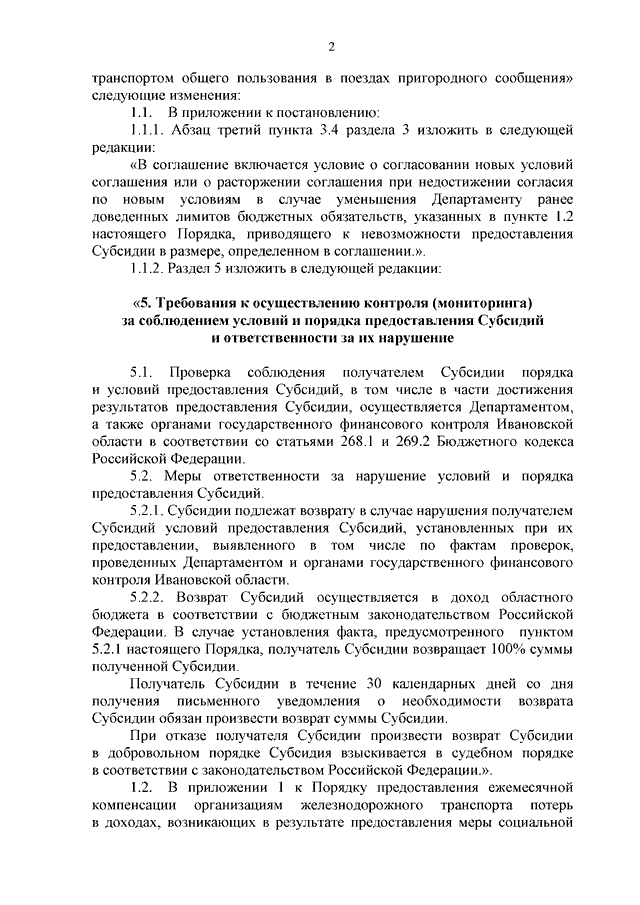 2

транспортом общего пользования в поездах пригородного сообщения» следующие изменения:

1.1. В приложении к постановлению:

1.1.1. Абзац третий пункта 3.4 раздела 3 изложить в следующей редакции:

«В соглашение включается условие о согласовании новых условий соглашения или о расторжении соглашения при недостижении согласия по новым условиям в случае уменьшения Департаменту ранее доведенных лимитов бюджетных обязательств, указанных в пункте 1.2 настоящего Порядка, приводящего к невозможности предоставления Субсидии в размере, определенном в соглашении.».

1.1.2. Раздел 5 изложить в следующей редакции:

«5. Требования к осуществлению контроля (мониторинга) за соблюдением условий и порядка предоставления Субсидий и ответственности за их нарушение

5.1. Проверка соблюдения получателем Субсидии порядка и условий предоставления Субсидий, в том числе в части достижения результатов предоставления Субсидии, осуществляется Департаментом, а также органами государственного финансового контроля Ивановской области в соответствии со статьями 268.1 и 269.2 Бюджетного кодекса Российской Федерации.

5.2. Меры ответственности за нарушение условий и порядка предоставления Субсидий.

5.2.1. Субсидии подлежат возврату в случае нарушения получателем Субсидий условий предоставления Субсидий, установленных при их предоставлении, выявленного в том числе по фактам проверок, проведенных Департаментом и органами государственного финансового контроля Ивановской области.

5.2.2. Возврат Субсидий осуществляется в доход областного бюджета в соответствии с бюджетным законодательством Российской Федерации. В случае установления факта, предусмотренного пунктом 5.2.1 настоящего Порядка, получатель Субсидии возвращает 100% суммы полученной Субсидии.

Получатель Субсидии в течение 30 календарных дней со дня получения письменного уведомления о необходимости возврата Субсидии обязан произвести возврат суммы Субсидии.

При отказе получателя Субсидии произвести возврат Субсидии в добровольном порядке Субсидия взыскивается в судебном порядке в соответствии с законодательством Российской Федерации.».

1.2. В приложении 1 к Порядку предоставления ежемесячной компенсации организациям железнодорожного транспорта потерь в доходах, возникающих в результате предоставления меры социальной